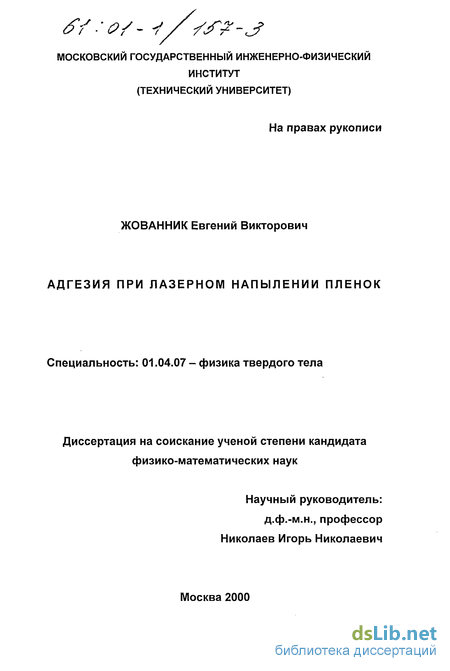 61:01-1/157-3

МОСКОВСКИЙ ГОСУДАРСТВЕННЫЙ ИНЖЕНЕРНО-ФИЗИЧЕСКИЙ ИНСТИТУТ (ТЕХНИЧЕСКИЙ УНИВЕРСИТЕТ)

На правах рукописи

ЖОВАННИК Евгений Викторович

АДГЕЗИЯ ПРИ ЛАЗЕРНОМ НАПЫЛЕНИИ ПЛЕНОК

Специальность: 01.04.07 – физика твердого тела

Диссертация на соискание ученой степени кандидата физико-математических наук

Научный руководитель:
д.ф.-м.н., профессор
Николаев Игорь Николаевич

Москва 2000

dsLib.net
библиотека диссертаций